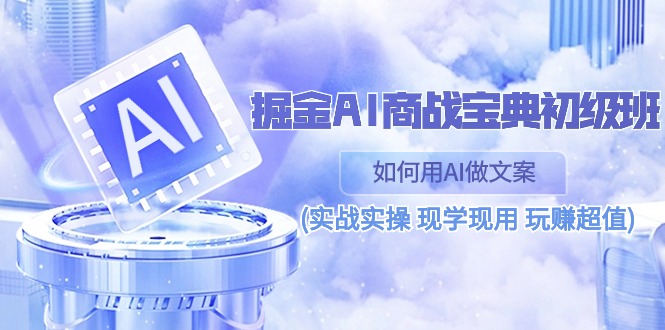 AI

掘金AI商战宝典初级班

如何用AI做文案

(实战实操 现学现用 玩赚超值)